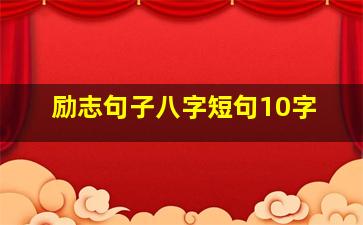 励志句子八字短句10字